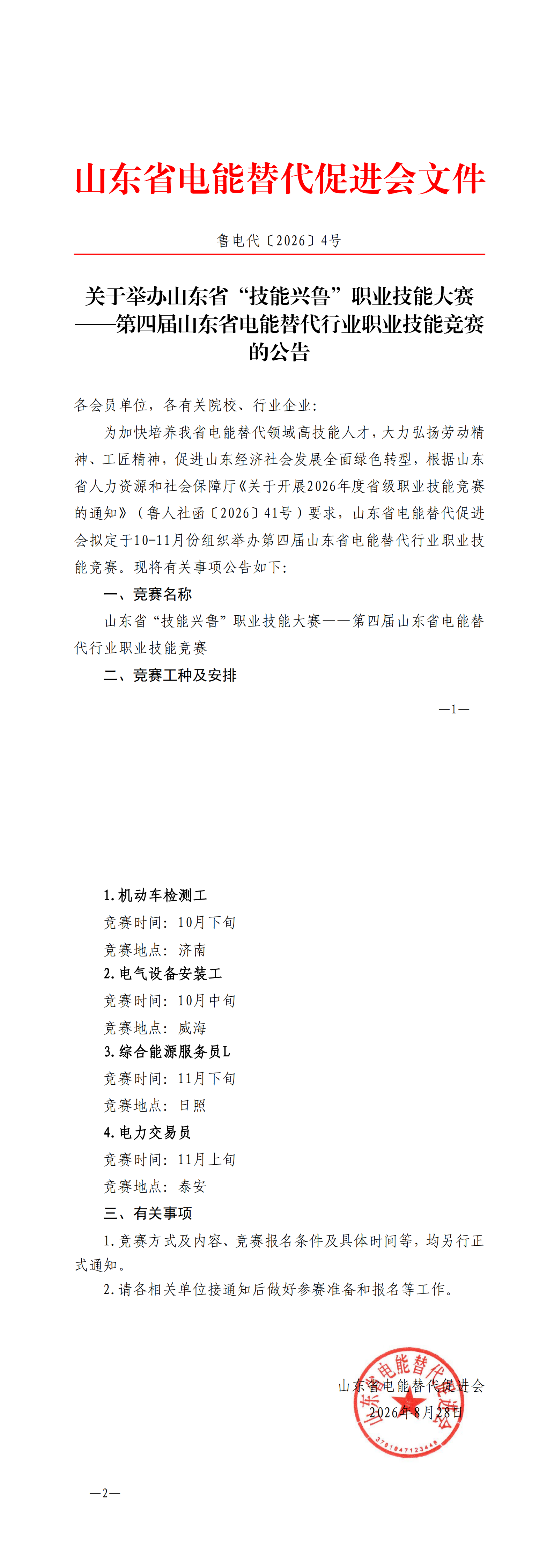 山东省电能替代促进会文件

鲁电代〔2026〕4号

关于举办山东省“技能兴鲁”职业技能大赛——第四届山东省电能替代行业职业技能竞赛的公告

各会员单位，各有关院校、行业企业：

为加快培养我省电能替代领域高技能人才，大力弘扬劳动精神、工匠精神，促进山东经济社会发展全面绿色转型，根据山东省人力资源和社会保障厅《关于开展2026年度省级职业技能竞赛的通知》（鲁人社函〔2026〕41号）要求，山东省电能替代促进会拟定于10-11月份组织举办第四届山东省电能替代行业职业技能竞赛。现将有关事项公告如下：

一、竞赛名称

山东省“技能兴鲁”职业技能大赛——第四届山东省电能替代行业职业技能竞赛

二、竞赛工种及安排

—1—

1.机动车检测工

竞赛时间：10月下旬

竞赛地点：济南

2.电气设备安装工

竞赛时间：10月中旬

竞赛地点：威海

3.综合能源服务员L

竞赛时间：11月下旬

竞赛地点：日照

4.电力交易员

竞赛时间：11月上旬

竞赛地点：泰安

三、有关事项

1.竞赛方式及内容、竞赛报名条件及具体时间等，均另行正式通知。

2.请各相关单位接通知后做好参赛准备和报名等工作。

山东省电能替代促进会
2026年8月28日

山东省电能替代促进会
3701847123448

—2—